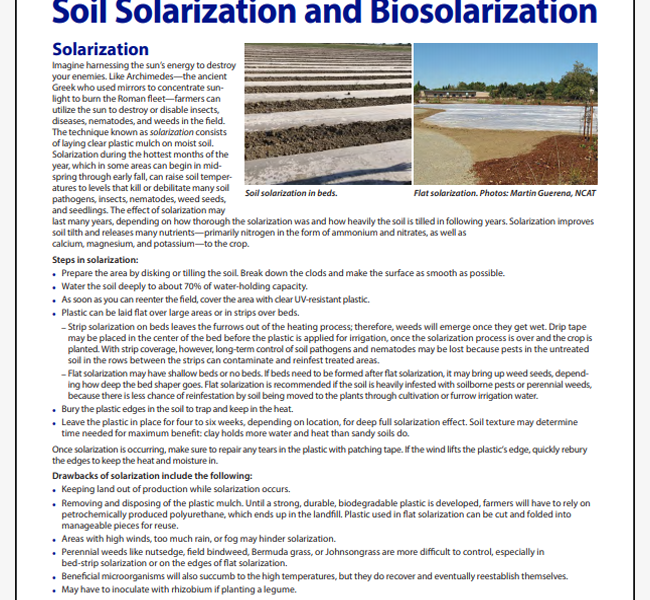 Soil Solarization and Biosolarization

Solarization

Imagine harnessing the sun's energy to destroy your enemies. Like Archimedes—the ancient Greek who used mirrors to concentrate sunlight to burn the Roman fleet—farmers can utilize the sun to destroy or disable insects, diseases, nematodes, and weeds in the field. The technique known as solarization consists of laying clear plastic mulch on moist soil. Solarization during the hottest months of the year, which in some areas can begin in mid-spring through early fall, can raise soil temperatures to levels that kill or debilitate many soil pathogens, insects, nematodes, weed seeds, and seedlings. The effect of solarization may last many years, depending on how thorough the solarization was and how heavily the soil is tilled in following years. Solarization improves soil tilth and releases many nutrients—primarily nitrogen in the form of ammonium and nitrates, as well as calcium, magnesium, and potassium—to the crop.

Soil solarization in beds.

Flat solarization. Photos: Martin Guerena, NCAT

Steps in solarization:
• Prepare the area by disking or tilling the soil. Break down the clods and make the surface as smooth as possible.
• Water the soil deeply to about 70% of water-holding capacity.
• As soon as you can reenter the field, cover the area with clear UV-resistant plastic.
• Plastic can be laid flat over large areas or in strips over beds.
– Strip solarization on beds leaves the furrows out of the heating process; therefore, weeds will emerge once they get wet. Drip tape may be placed in the center of the bed before the plastic is applied for irrigation, once the solarization process is over and the crop is planted. With strip coverage, however, long-term control of soil pathogens and nematodes may be lost because pests in the untreated soil in the rows between the strips can contaminate and reinfest treated areas.
– Flat solarization may have shallow beds or no beds. If beds need to be formed after flat solarization, it may bring up weed seeds, depending how deep the bed shaper goes. Flat solarization is recommended if the soil is heavily infested with soilborne pests or perennial weeds, because there is less chance of reinfestation by soil being moved to the plants through cultivation or furrow irrigation water.
• Bury the plastic edges in the soil to trap and keep in the heat.
• Leave the plastic in place for four to six weeks, depending on location, for deep full solarization effect. Soil texture may determine time needed for maximum benefit: clay holds more water and heat than sandy soils do.

Once solarization is occurring, make sure to repair any tears in the plastic with patching tape. If the wind lifts the plastic's edge, quickly rebury the edges to keep the heat and moisture in.

Drawbacks of solarization include the following:
• Keeping land out of production while solarization occurs.
• Removing and disposing of the plastic mulch. Until a strong, durable, biodegradable plastic is developed, farmers will have to rely on petrochemically produced polyurethane, which ends up in the landfill. Plastic used in flat solarization can be cut and folded into manageable pieces for reuse.
• Areas with high winds, too much rain, or fog may hinder solarization.
• Perennial weeds like nutsedge, field bindweed, Bermuda grass, or Johnsongrass are more difficult to control, especially in bed-strip solarization or on the edges of flat solarization.
• Beneficial microorganisms will also succumb to the high temperatures, but they do recover and eventually reestablish themselves.
• May have to inoculate with rhizobium if planting a legume.